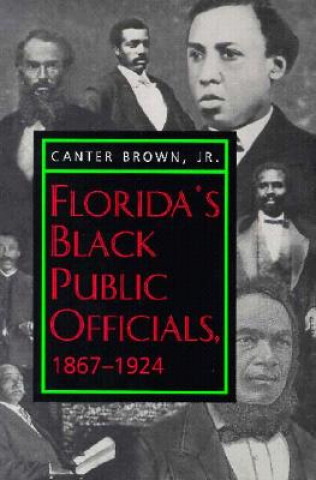 CANTER BROWN, JR.

FLORIDA'S BLACK PUBLIC OFFICIALS, 1867–1924